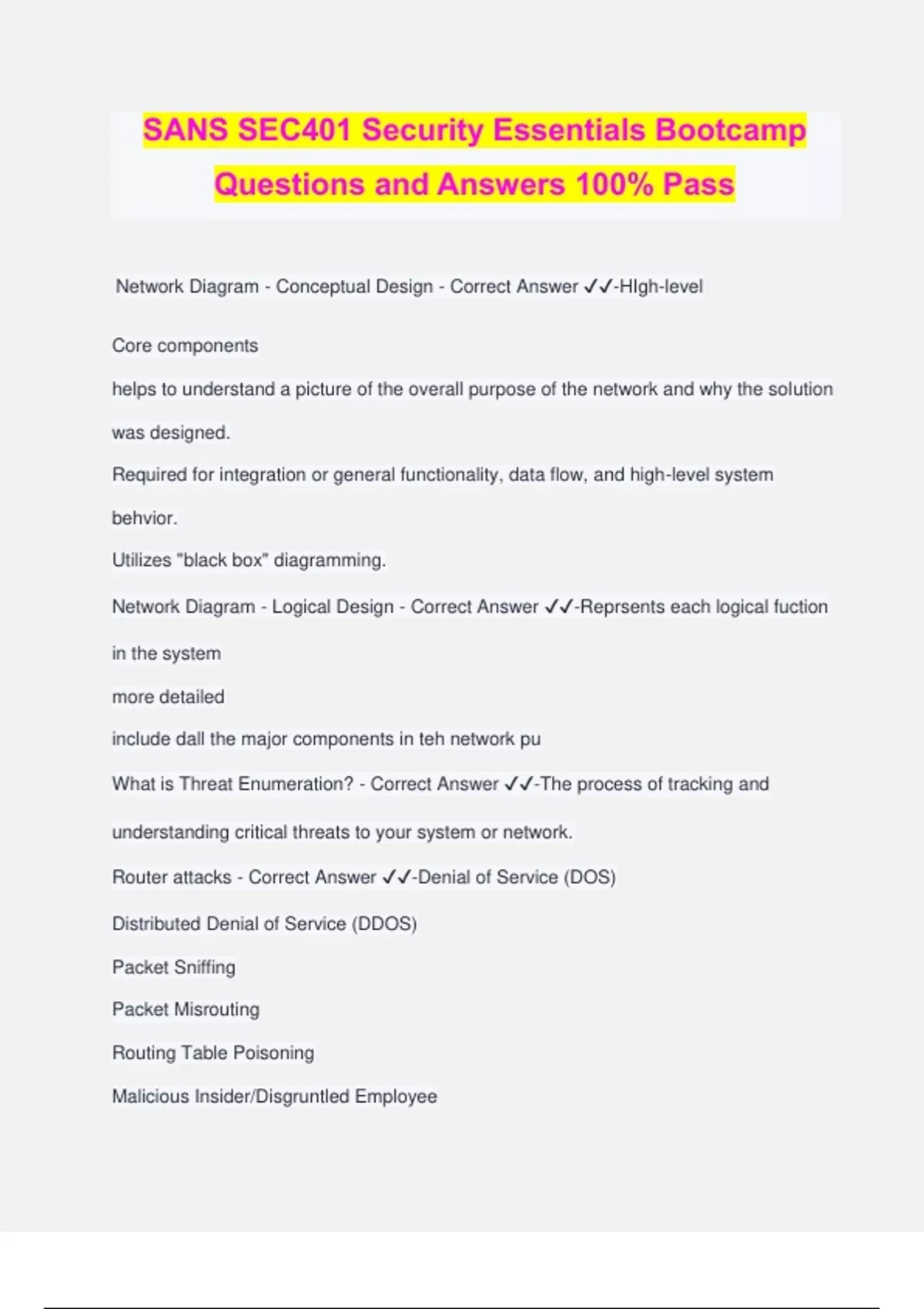 SANS SEC401 Security Essentials Bootcamp Questions and Answers 100% Pass

Network Diagram - Conceptual Design - Correct Answer ✓✓-HIgh-level

Core components

helps to understand a picture of the overall purpose of the network and why the solution was designed.

Required for integration or general functionality, data flow, and high-level system behvior.

Utilizes "black box" diagramming.

Network Diagram - Logical Design - Correct Answer ✓✓-Reprsents each logical fuction in the system

more detailed

include dall the major components in teh network pu

What is Threat Enumeration? - Correct Answer ✓✓-The process of tracking and understanding critical threats to your system or network.

Router attacks - Correct Answer ✓✓-Denial of Service (DOS)

Distributed Denial of Service (DDOS)

Packet Sniffing

Packet Misrouting

Routing Table Poisoning

Malicious Insider/Disgruntled Employee